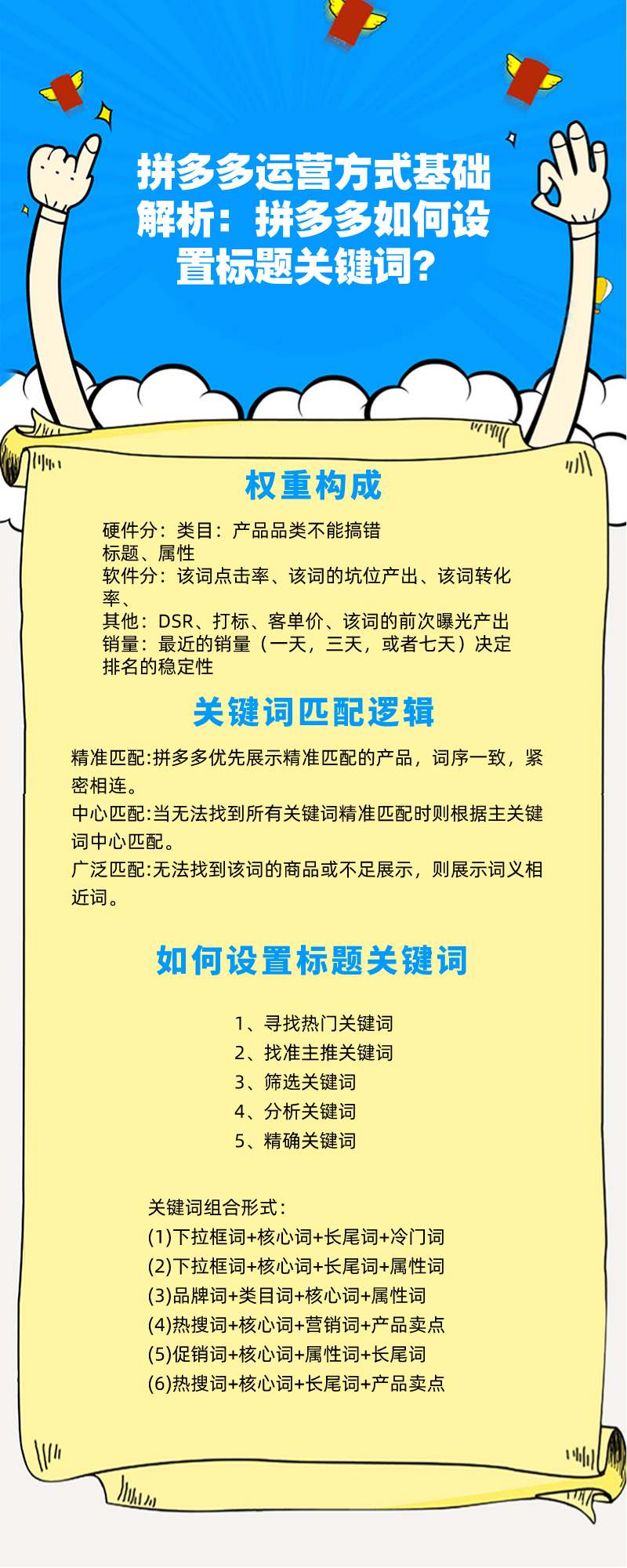 拼多多运营方式基础解析：拼多多如何设置标题关键词？

权重构成

硬件分：类目：产品品类不能搞错
标题、属性
软件分：该词点击率、该词的坑位产出、该词转化率、
其他：DSR、打标、客单价、该词的前次曝光产出
销量：最近的销量（一天，三天，或者七天）决定排名的稳定性

关键词匹配逻辑

精准匹配:拼多多优先展示精准匹配的产品，词序一致，紧密相连。
中心匹配:当无法找到所有关键词精准匹配时则根据主关键词中心匹配。
广泛匹配:无法找到该词的商品或不足展示，则展示词义相近词。

如何设置标题关键词

1、寻找热门关键词
2、找准主推关键词
3、筛选关键词
4、分析关键词
5、精确关键词

关键词组合形式：
(1)下拉框词+核心词+长尾词+冷门词
(2)下拉框词+核心词+长尾词+属性词
(3)品牌词+类目词+核心词+属性词
(4)热搜词+核心词+营销词+产品卖点
(5)促销词+核心词+属性词+长尾词
(6)热搜词+核心词+长尾词+产品卖点